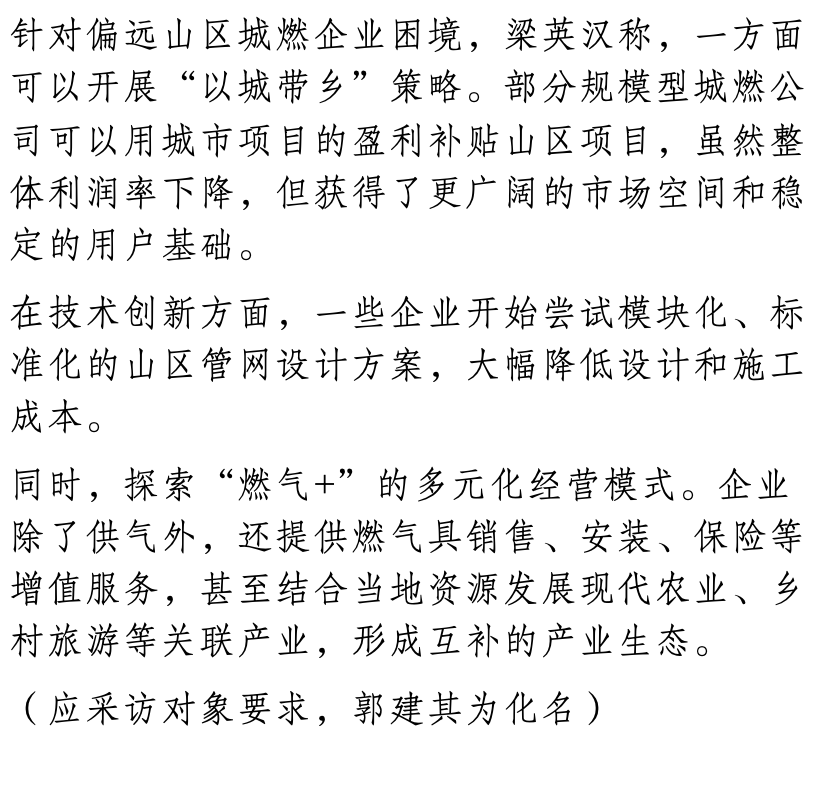 针对偏远山区城燃企业困境，梁英汉称，一方面可以开展“以城带乡”策略。部分规模型城燃公司可以用城市项目的盈利补贴山区项目，虽然整体利润率下降，但获得了更广阔的市场空间和稳定的用户基础。

在技术创新方面，一些企业开始尝试模块化、标准化的山区管网设计方案，大幅降低设计和施工成本。

同时，探索“燃气+”的多元化经营模式。企业除了供气外，还提供燃气具销售、安装、保险等增值服务，甚至结合当地资源发展现代农业、乡村旅游等关联产业，形成互补的产业生态。

（应采访对象要求，郭建其为化名）